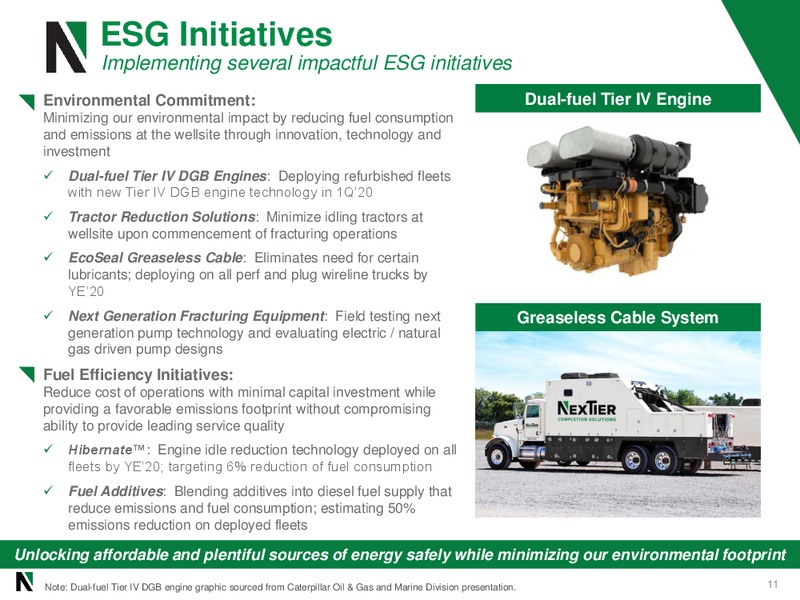 ESG Initiatives
Implementing several impactful ESG initiatives

Environmental Commitment:
Minimizing our environmental impact by reducing fuel consumption and emissions at the wellsite through innovation, technology and investment

✓ Dual-fuel Tier IV DGB Engines: Deploying refurbished fleets with new Tier IV DGB engine technology in 1Q'20

✓ Tractor Reduction Solutions: Minimize idling tractors at wellsite upon commencement of fracturing operations

✓ EcoSeal Greaseless Cable: Eliminates need for certain lubricants; deploying on all perf and plug wireline trucks by YE'20

✓ Next Generation Fracturing Equipment: Field testing next generation pump technology and evaluating electric / natural gas driven pump designs

Fuel Efficiency Initiatives:
Reduce cost of operations with minimal capital investment while providing a favorable emissions footprint without compromising ability to provide leading service quality

✓ Hibernate™: Engine idle reduction technology deployed on all fleets by YE'20; targeting 6% reduction of fuel consumption

✓ Fuel Additives: Blending additives into diesel fuel supply that reduce emissions and fuel consumption; estimating 50% emissions reduction on deployed fleets

Dual-fuel Tier IV Engine

Greaseless Cable System

NEXTIER
COMPLETION SOLUTIONS

Unlocking affordable and plentiful sources of energy safely while minimizing our environmental footprint

Note: Dual-fuel Tier IV DGB engine graphic sourced from Caterpillar Oil & Gas and Marine Division presentation.

11